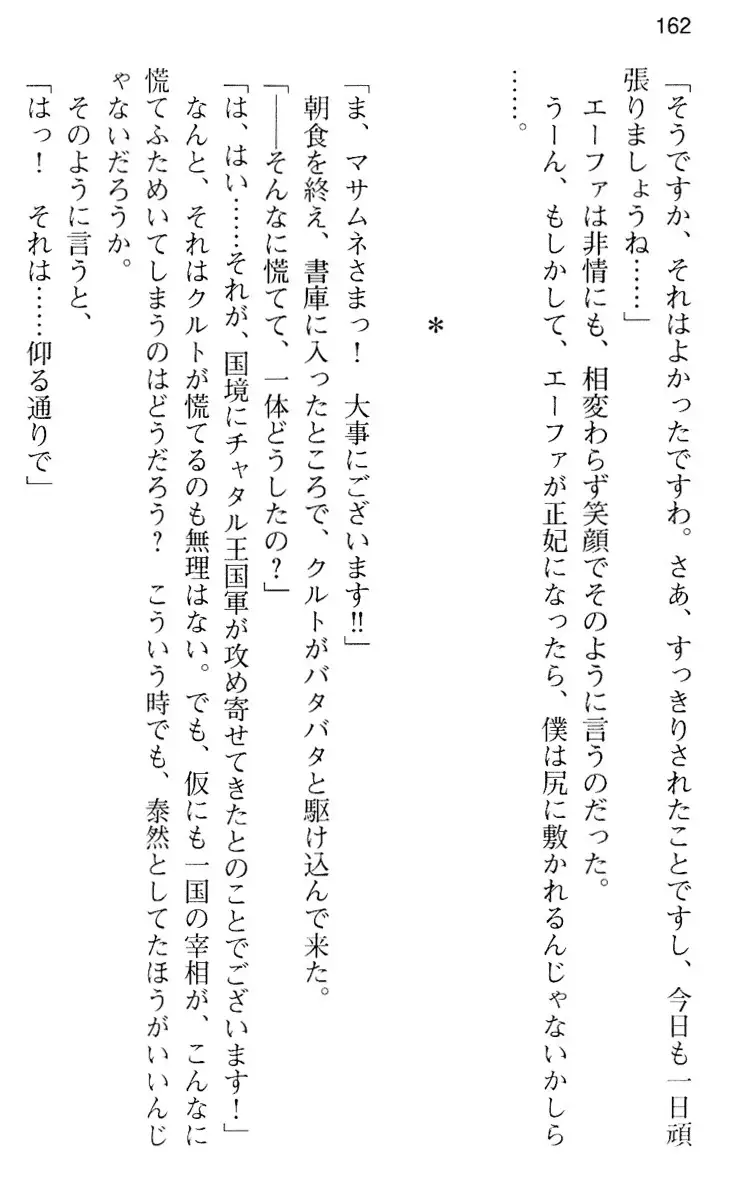 162

「そうですか、それはよかったですわ。さあ、すっきりされたことですし、今日も一日頑張りましょうね……」

エーファは非情にも、相変わらず笑顔でそのように言うのだった。

うーん、もしかして、エーファが正妃になったら、僕は尻に敷かれるんじゃないかしら……。

*

「ま、マサムネさまっ！　大事にございます!!」

朝食を終え、書庫に入ったところで、クルトがバタバタと駆け込んで来た。

「――そんなに慌てて、一体どうしたの？」

「は、はい……それが、国境にチャタル王国軍が攻め寄せてきたとのことでございます！」

なんと、それはクルトが慌てるのも無理はない。でも、仮にも一国の宰相が、こんなに慌てふためいてしまうのはどうだろう？　こういう時でも、泰然としてたほうがいいんじゃないだろうか。

そのように言うと、

「はっ！　それは……仰る通りで」